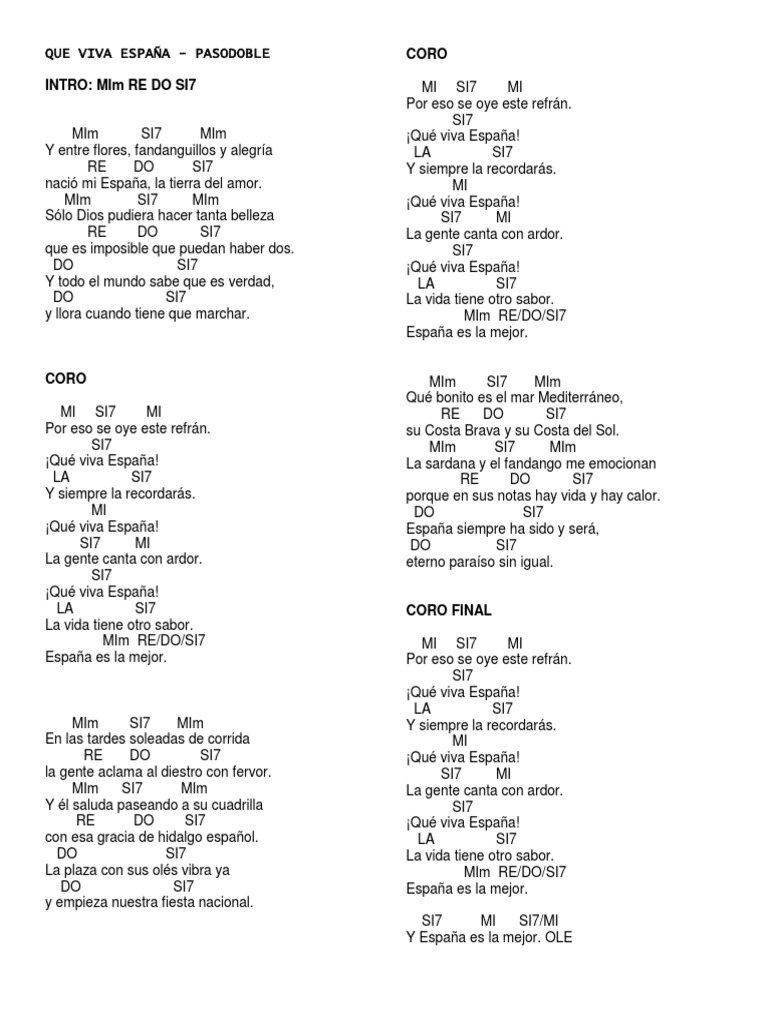 QUE VIVA ESPAÑA – PASODOBLE

INTRO: MIm RE DO SI7

MIm SI7 MIm
Y entre flores, fandanguillos y alegría
RE DO SI7
nació mi España, la tierra del amor.
MIm SI7 MIm
Sólo Dios pudiera hacer tanta belleza
RE DO SI7
que es imposible que puedan haber dos.
DO SI7
Y todo el mundo sabe que es verdad,
DO SI7
y llora cuando tiene que marchar.

CORO

MI SI7 MI
Por eso se oye este refrán.
SI7
¡Qué viva España!
LA SI7
Y siempre la recordarás.
MI
¡Qué viva España!
SI7 MI
La gente canta con ardor.
SI7
¡Qué viva España!
LA SI7
La vida tiene otro sabor.
MIm RE/DO/SI7
España es la mejor.

MIm SI7 MIm
En las tardes soleadas de corrida
RE DO SI7
la gente aclama al diestro con fervor.
MIm SI7 MIm
Y él saluda paseando a su cuadrilla
RE DO SI7
con esa gracia de hidalgo español.
DO SI7
La plaza con sus olés vibra ya
DO SI7
y empieza nuestra fiesta nacional.

CORO

MI SI7 MI
Por eso se oye este refrán.
SI7
¡Qué viva España!
LA SI7
Y siempre la recordarás.
MI
¡Qué viva España!
SI7 MI
La gente canta con ardor.
SI7
¡Qué viva España!
LA SI7
La vida tiene otro sabor.
MIm RE/DO/SI7
España es la mejor.

MIm SI7 MIm
Qué bonito es el mar Mediterráneo,
RE DO SI7
su Costa Brava y su Costa del Sol.
MIm SI7 MIm
La sardana y el fandango me emocionan
RE DO SI7
porque en sus notas hay vida y hay calor.
DO SI7
España siempre ha sido y será,
DO SI7
eterno paraíso sin igual.

CORO FINAL

MI SI7 MI
Por eso se oye este refrán.
SI7
¡Qué viva España!
LA SI7
Y siempre la recordarás.
MI
¡Qué viva España!
SI7 MI
La gente canta con ardor.
SI7
¡Qué viva España!
LA SI7
La vida tiene otro sabor.
MIm RE/DO/SI7
España es la mejor.

SI7 MI SI7/MI
Y España es la mejor. OLE